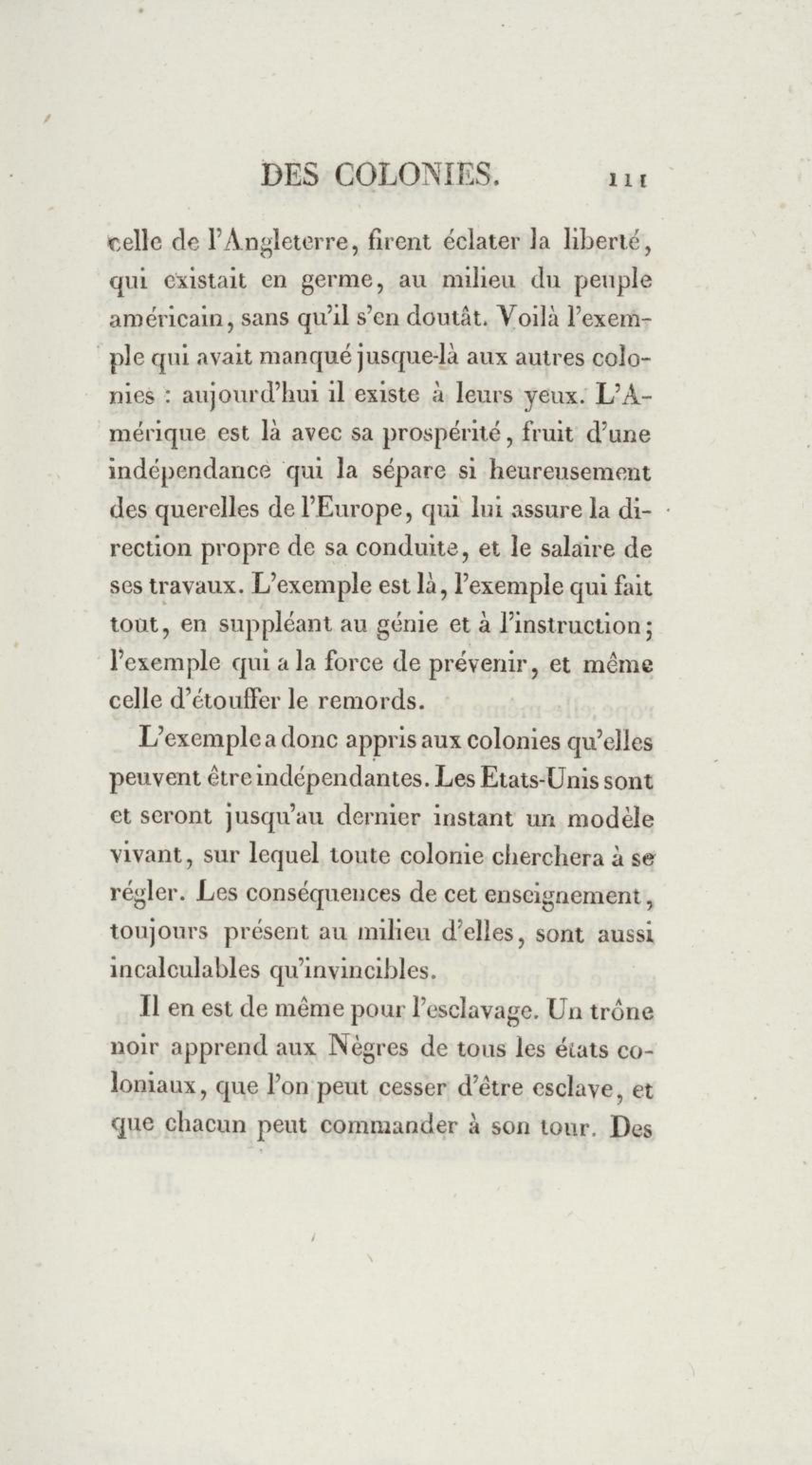 DES COLONIES. 111

celle de l'Angleterre, firent éclater la liberté, qui existait en germe, au milieu du peuple américain, sans qu'il s'en doutât. Voilà l'exemple qui avait manqué jusque-là aux autres colonies : aujourd'hui il existe à leurs yeux. L'Amérique est là avec sa prospérité, fruit d'une indépendance qui la sépare si heureusement des querelles de l'Europe, qui lui assure la direction propre de sa conduite, et le salaire de ses travaux. L'exemple est là, l'exemple qui fait tout, en suppléant au génie et à l'instruction; l'exemple qui a la force de prévenir, et même celle d'étouffer le remords.

L'exemple a donc appris aux colonies qu'elles peuvent être indépendantes. Les Etats-Unis sont et seront jusqu'au dernier instant un modèle vivant, sur lequel toute colonie cherchera à se régler. Les conséquences de cet enseignement, toujours présent au milieu d'elles, sont aussi incalculables qu'invincibles.

Il en est de même pour l'esclavage. Un trône noir apprend aux Nègres de tous les états coloniaux, que l'on peut cesser d'être esclave, et que chacun peut commander à son tour. Des